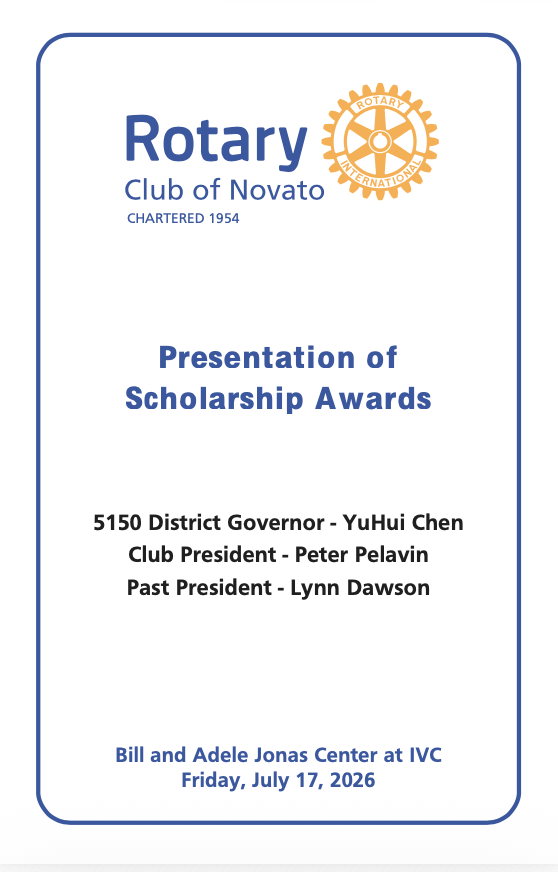 Rotary
Club of Novato
CHARTERED 1954

ROTARY
INTERNATIONAL

Presentation of
Scholarship Awards

5150 District Governor - YuHui Chen
Club President - Peter Pelavin
Past President - Lynn Dawson

Bill and Adele Jonas Center at IVC
Friday, July 17, 2026